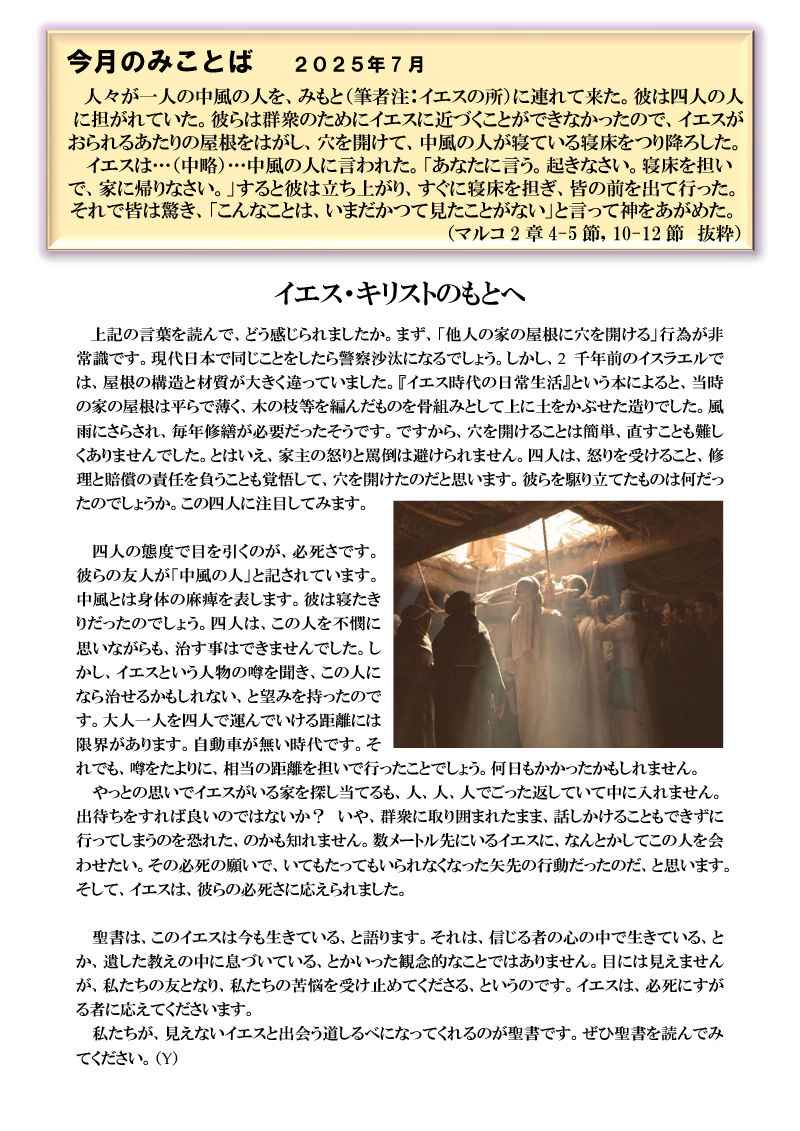 今月のみことば　２０２５年７月

人々が一人の中風の人を、みもと（筆者注：イエスの所）に連れて来た。彼は四人の人に担がれていた。彼らは群衆のためにイエスに近づくことができなかったので、イエスがおられるあたりの屋根をはがし、穴を開けて、中風の人が寝ている寝床をつり降ろした。

イエスは…（中略）…中風の人に言われた。「あなたに言う。起きなさい。寝床を担いで、家に帰りなさい。」すると彼は立ち上がり、すぐに寝床を担ぎ、皆の前を出て行った。それで皆は驚き、「こんなことは、いまだかつて見たことがない」と言って神をあがめた。

（マルコ2章4-5節，10-12節　抜粋）

イエス・キリストのもとへ

上記の言葉を読んで、どう感じられましたか。まず、「他人の家の屋根に穴を開ける」行為が非常識です。現代日本で同じことをしたら警察沙汰になるでしょう。しかし、2千年前のイスラエルでは、屋根の構造と材質が大きく違っていました。『イエス時代の日常生活』という本によると、当時の家の屋根は平らで薄く、木の枝等を編んだものを骨組みとして上に土をかぶせた造りでした。風雨にさらされ、毎年修繕が必要だったそうです。ですから、穴を開けることは簡単、直すことも難しくありませんでした。とはいえ、家主の怒りと罵倒は避けられません。四人は、怒りを受けること、修理と賠償の責任を負うことも覚悟して、穴を開けたのだと思います。彼らを駆り立てたものは何だったのでしょうか。この四人に注目してみます。

四人の態度で目を引くのが、必死さです。彼らの友人が「中風の人」と記されています。中風とは身体の麻痺を表します。彼は寝たきりだったのでしょう。四人は、この人を不憫に思いながらも、治す事はできませんでした。しかし、イエスという人物の噂を聞き、この人になら治せるかもしれない、と望みを持ったのです。大人一人を四人で運んでいける距離には限界があります。自動車が無い時代です。それでも、噂をたよりに、相当の距離を担いで行ったことでしょう。何日もかかったかもしれません。

やっとの思いでイエスがいる家を探し当てるも、人、人、人でごった返していて中に入れません。出待ちをすれば良いのではないか？　いや、群衆に取り囲まれたまま、話しかけることもできずに行ってしまうのを恐れた、のかも知れません。数メートル先にいるイエスに、なんとかしてこの人を会わせたい。その必死の願いで、いてもたってもいられなくなった矢先の行動だったのだ、と思います。そして、イエスは、彼らの必死さに応えられました。

聖書は、このイエスは今も生きている、と語ります。それは、信じる者の心の中で生きている、とか、遺した教えの中に息づいている、とかいった観念的なことではありません。目には見えませんが、私たちの友となり、私たちの苦悩を受け止めてくださる、というのです。イエスは、必死にすがる者に応えてくださいます。

私たちが、見えないイエスと出会う道しるべになってくれるのが聖書です。ぜひ聖書を読んでみてください。（Y）